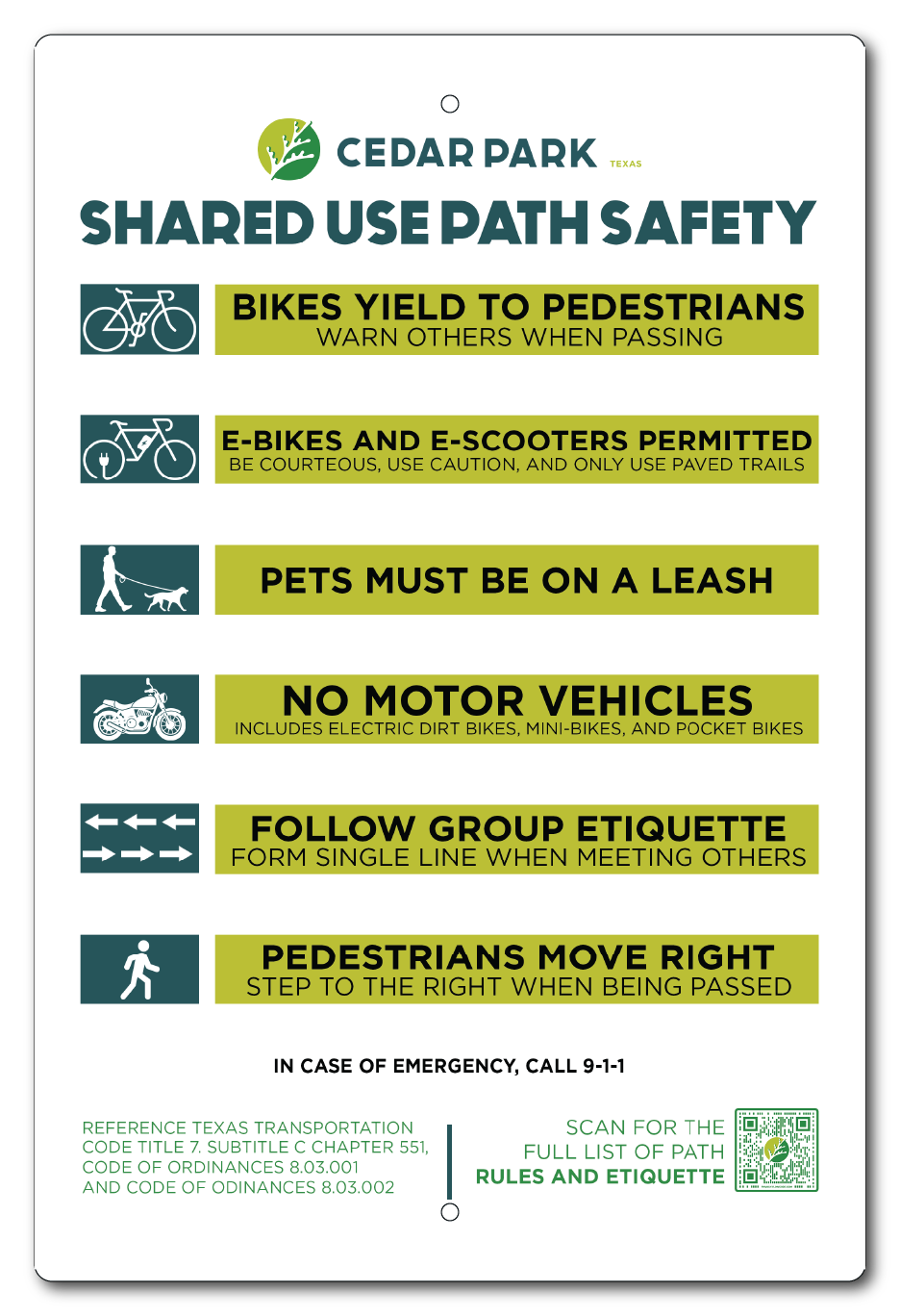 CEDAR PARK TEXAS

SHARED USE PATH SAFETY

BIKES YIELD TO PEDESTRIANS
WARN OTHERS WHEN PASSING

E-BIKES AND E-SCOOTERS PERMITTED
BE COURTEOUS, USE CAUTION, AND ONLY USE PAVED TRAILS

PETS MUST BE ON A LEASH

NO MOTOR VEHICLES
INCLUDES ELECTRIC DIRT BIKES, MINI-BIKES, AND POCKET BIKES

FOLLOW GROUP ETIQUETTE
FORM SINGLE LINE WHEN MEETING OTHERS

PEDESTRIANS MOVE RIGHT
STEP TO THE RIGHT WHEN BEING PASSED

IN CASE OF EMERGENCY, CALL 9-1-1

REFERENCE TEXAS TRANSPORTATION CODE TITLE 7. SUBTITLE C CHAPTER 551, CODE OF ORDINANCES 8.03.001 AND CODE OF ODINANCES 8.03.002

SCAN FOR THE FULL LIST OF PATH RULES AND ETIQUETTE